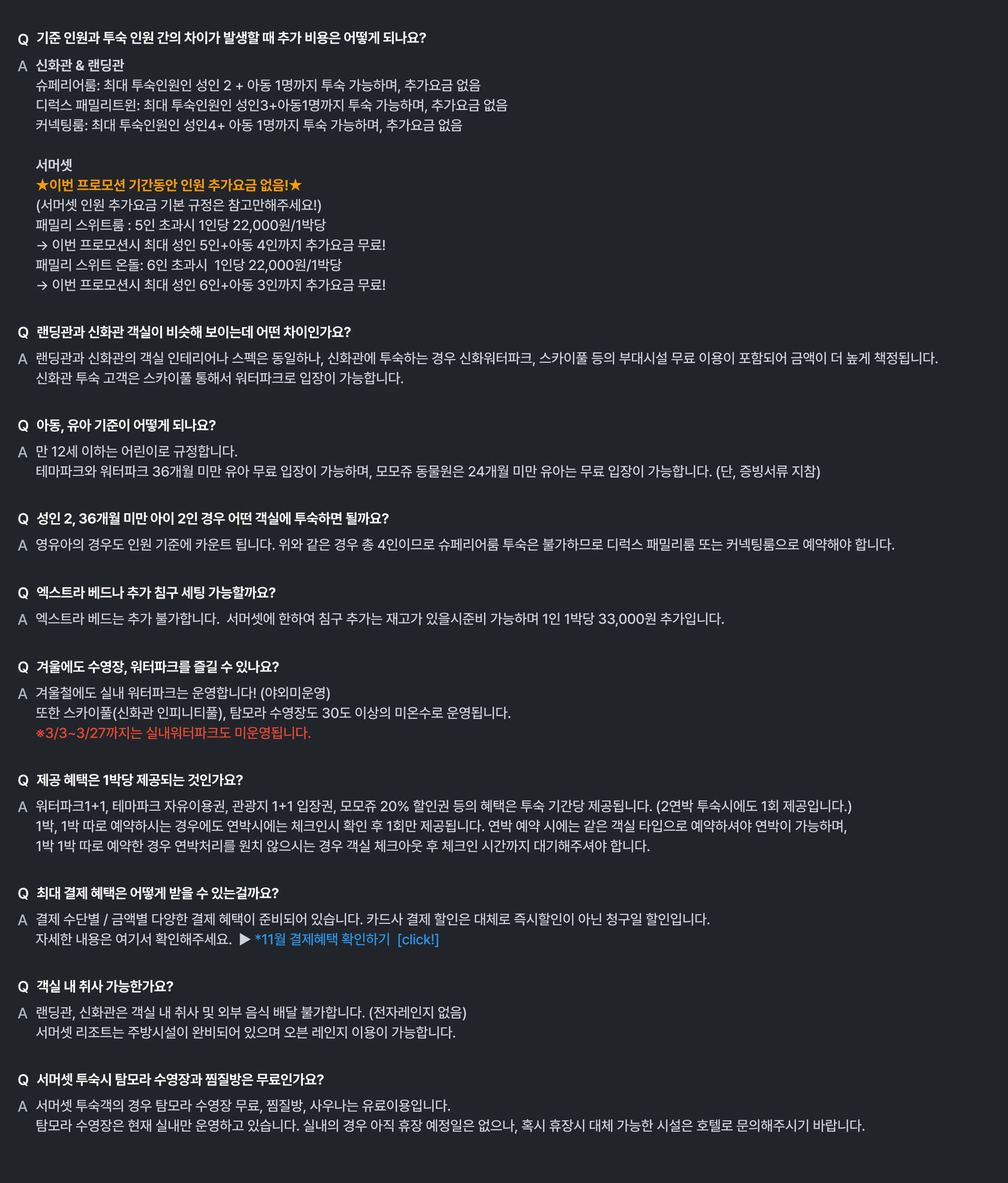 Q 기준 인원과 투숙 인원 간의 차이가 발생할 때 추가 비용은 어떻게 되나요?

A 신화관 & 랜딩관
슈페리어룸: 최대 투숙인원인 성인 2 + 아동 1명까지 투숙 가능하며, 추가요금 없음
디럭스 패밀리트윈: 최대 투숙인원인 성인3+아동1명까지 투숙 가능하며, 추가요금 없음
커넥팅룸: 최대 투숙인원인 성인4+ 아동 1명까지 투숙 가능하며, 추가요금 없음

서머셋
★이번 프로모션 기간동안 인원 추가요금 없음!★
(서머셋 인원 추가요금 기본 규정은 참고만해주세요!)
패밀리 스위트룸 : 5인 초과시 1인당 22,000원/1박당
→ 이번 프로모션시 최대 성인 5인+아동 4인까지 추가요금 무료!
패밀리 스위트 온돌: 6인 초과시 1인당 22,000원/1박당
→ 이번 프로모션시 최대 성인 6인+아동 3인까지 추가요금 무료!

Q 랜딩관과 신화관 객실이 비슷해 보이는데 어떤 차이인가요?

A 랜딩관과 신화관의 객실 인테리어나 스펙은 동일하나, 신화관에 투숙하는 경우 신화워터파크, 스카이풀 등의 부대시설 무료 이용이 포함되어 금액이 더 높게 책정됩니다.
신화관 투숙 고객은 스카이풀 통해서 워터파크로 입장이 가능합니다.

Q 아동, 유아 기준이 어떻게 되나요?

A 만 12세 이하는 어린이로 규정합니다.
테마파크와 워터파크 36개월 미만 유아 무료 입장이 가능하며, 모모쥬 동물원은 24개월 미만 유아는 무료 입장이 가능합니다. (단, 증빙서류 지참)

Q 성인 2, 36개월 미만 아이 2인 경우 어떤 객실에 투숙하면 될까요?

A 영유아의 경우도 인원 기준에 카운트 됩니다. 위와 같은 경우 총 4인이므로 슈페리어룸 투숙은 불가하므로 디럭스 패밀리룸 또는 커넥팅룸으로 예약해야 합니다.

Q 엑스트라 베드나 추가 침구 세팅 가능할까요?

A 엑스트라 베드는 추가 불가합니다. 서머셋에 한하여 침구 추가는 재고가 있을시준비 가능하며 1인 1박당 33,000원 추가입니다.

Q 겨울에도 수영장, 워터파크를 즐길 수 있나요?

A 겨울철에도 실내 워터파크는 운영합니다! (야외미운영)
또한 스카이풀(신화관 인피니티풀), 탐모라 수영장도 30도 이상의 미온수로 운영됩니다.
※3/3~3/27까지는 실내워터파크도 미운영됩니다.

Q 제공 혜택은 1박당 제공되는 것인가요?

A 워터파크1+1, 테마파크 자유이용권, 관광지 1+1 입장권, 모모쥬 20% 할인권 등의 혜택은 투숙 기간당 제공됩니다. (2연박 투숙시에도 1회 제공입니다.)
1박, 1박 따로 예약하시는 경우에도 연박시에는 체크인시 확인 후 1회만 제공됩니다. 연박 예약 시에는 같은 객실 타입으로 예약하셔야 연박이 가능하며,
1박 1박 따로 예약한 경우 연박처리를 원치 않으시는 경우 객실 체크아웃 후 체크인 시간까지 대기해주셔야 합니다.

Q 최대 결제 혜택은 어떻게 받을 수 있는걸까요?

A 결제 수단별 / 금액별 다양한 결제 혜택이 준비되어 있습니다. 카드사 결제 할인은 대체로 즉시할인이 아닌 청구일 할인입니다.
자세한 내용은 여기서 확인해주세요. ▶ *11월 결제혜택 확인하기 [click!]

Q 객실 내 취사 가능한가요?

A 랜딩관, 신화관은 객실 내 취사 및 외부 음식 배달 불가합니다. (전자레인지 없음)
서머셋 리조트는 주방시설이 완비되어 있으며 오븐 레인지 이용이 가능합니다.

Q 서머셋 투숙시 탐모라 수영장과 찜질방은 무료인가요?

A 서머셋 투숙객의 경우 탐모라 수영장 무료, 찜질방, 사우나는 유료이용입니다.
탐모라 수영장은 현재 실내만 운영하고 있습니다. 실내의 경우 아직 휴장 예정일은 없으나, 혹시 휴장시 대체 가능한 시설은 호텔로 문의해주시기 바랍니다.